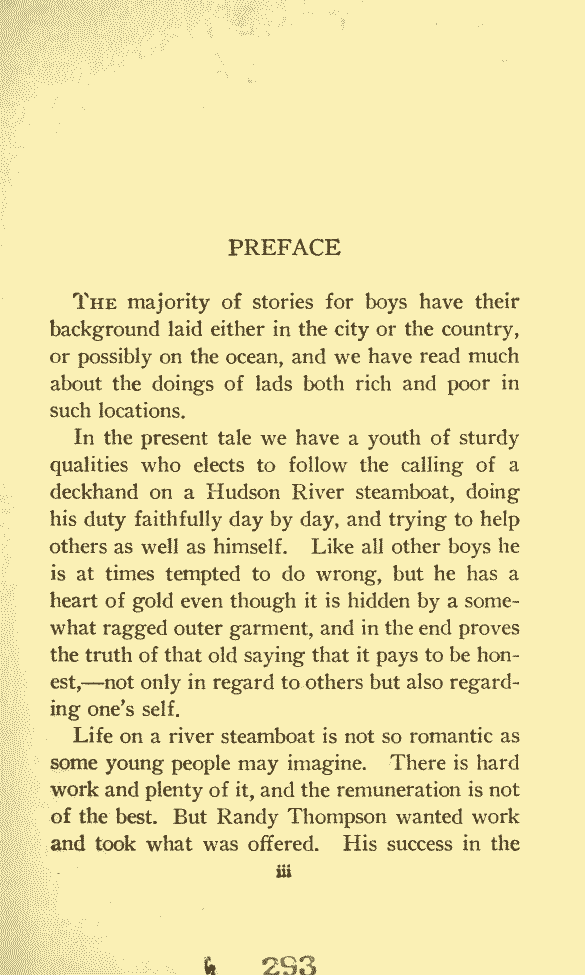 PREFACE

THE majority of stories for boys have their background laid either in the city or the country, or possibly on the ocean, and we have read much about the doings of lads both rich and poor in such locations.

In the present tale we have a youth of sturdy qualities who elects to follow the calling of a deckhand on a Hudson River steamboat, doing his duty faithfully day by day, and trying to help others as well as himself. Like all other boys he is at times tempted to do wrong, but he has a heart of gold even though it is hidden by a somewhat ragged outer garment, and in the end proves the truth of that old saying that it pays to be honest,—not only in regard to others but also regarding one's self.

Life on a river steamboat is not so romantic as some young people may imagine. There is hard work and plenty of it, and the remuneration is not of the best. But Randy Thompson wanted work and took what was offered. His success in the

iii

293